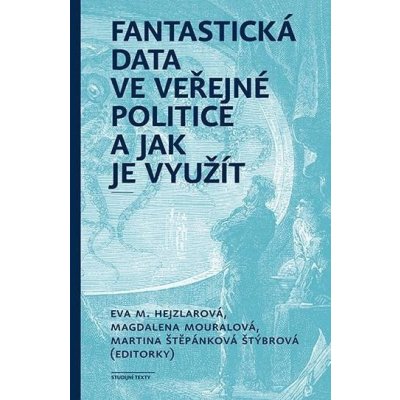 FANTASTICKÁ DATA VE VEŘEJNÉ POLITICE A JAK JE VYUŽÍT

EVA M. HEJZLAROVÁ, MAGDALENA MOURALOVÁ, MARTINA ŠTĚPÁNKOVÁ ŠTÝBROVÁ (EDITORKY)

STUDIJNÍ TEXTY